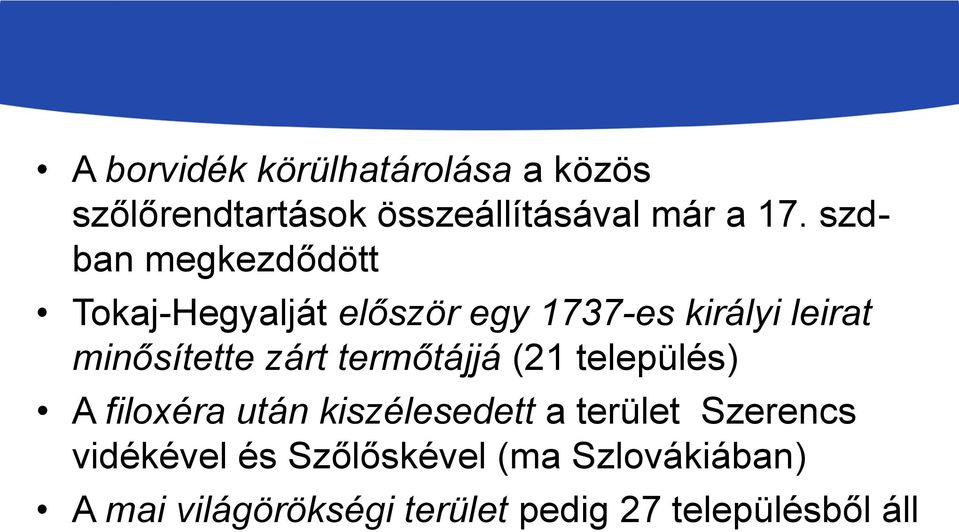 • A borvidék körülhatárolása a közös szőlőrendtartások összeállításával már a 17. szd-ban megkezdődött

• Tokaj-Hegyalját először egy 1737-es királyi leirat minősítette zárt termőtájjá (21 település)

• A filoxéra után kiszélesedett a terület Szerencs vidékével és Szőlőskével (ma Szlovákiában)

• A mai világörökségi terület pedig 27 településből áll